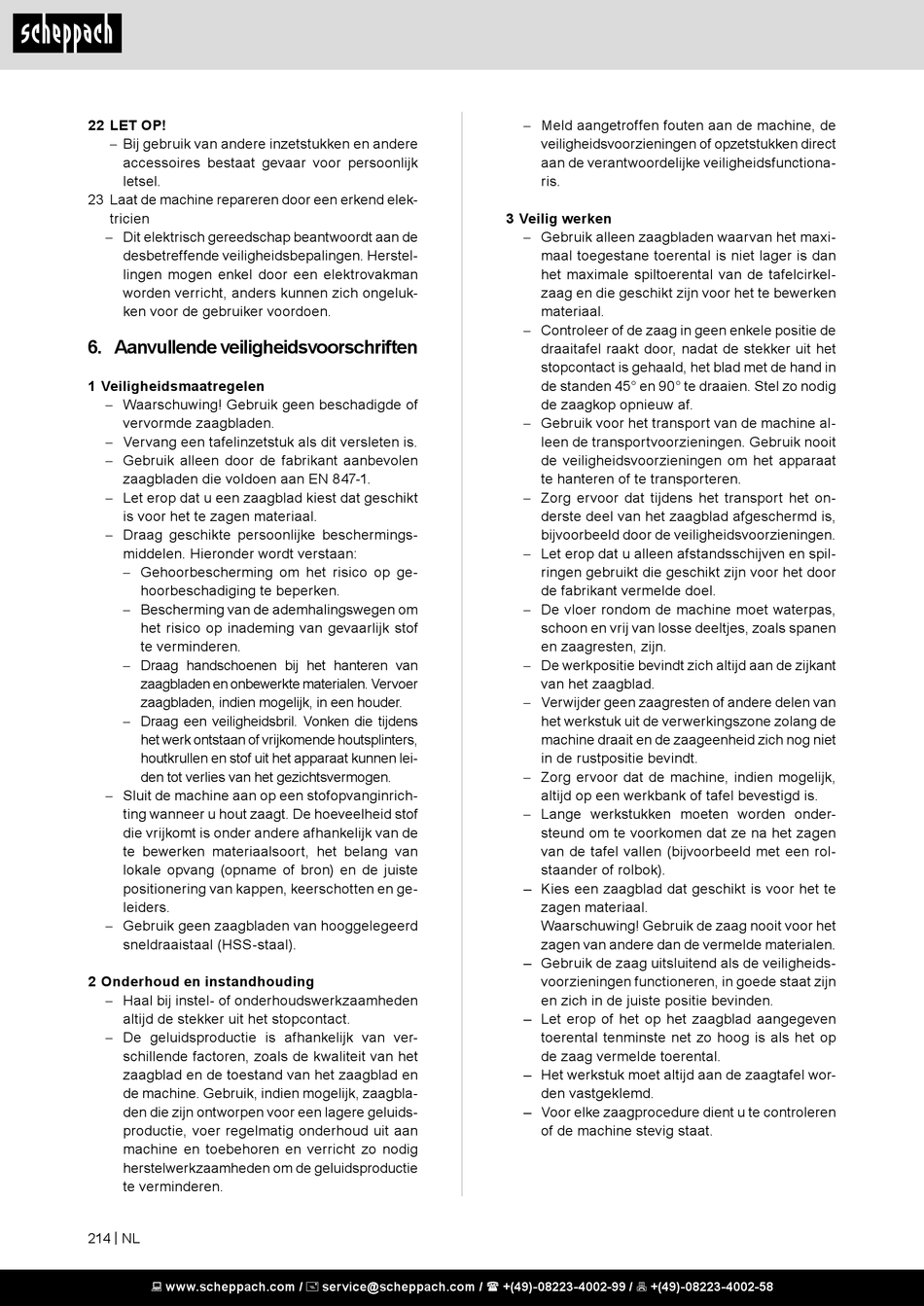 scheppach

22 LET OP!
– Bij gebruik van andere inzetstukken en andere accessoires bestaat gevaar voor persoonlijk letsel.
23 Laat de machine repareren door een erkend elektricien
– Dit elektrisch gereedschap beantwoordt aan de desbetreffende veiligheidsbepalingen. Herstellingen mogen enkel door een elektrovakman worden verricht, anders kunnen zich ongelukken voor de gebruiker voordoen.

6. Aanvullende veiligheidsvoorschriften

1 Veiligheidsmaatregelen
– Waarschuwing! Gebruik geen beschadigde of vervormde zaagbladen.
– Vervang een tafelinzetstuk als dit versleten is.
– Gebruik alleen door de fabrikant aanbevolen zaagbladen die voldoen aan EN 847-1.
– Let erop dat u een zaagblad kiest dat geschikt is voor het te zagen materiaal.
– Draag geschikte persoonlijke beschermingsmiddelen. Hieronder wordt verstaan:
– Gehoorbescherming om het risico op gehoorbeschadiging te beperken.
– Bescherming van de ademhalingswegen om het risico op inademing van gevaarlijk stof te verminderen.
– Draag handschoenen bij het hanteren van zaagbladen en onbewerkte materialen. Vervoer zaagbladen, indien mogelijk, in een houder.
– Draag een veiligheidsbril. Vonken die tijdens het werk ontstaan of vrijkomende houtsplinters, houtkrullen en stof uit het apparaat kunnen leiden tot verlies van het gezichtsvermogen.
– Sluit de machine aan op een stofopvanginrichting wanneer u hout zaagt. De hoeveelheid stof die vrijkomt is onder andere afhankelijk van de te bewerken materiaalsoort, het belang van lokale opvang (opname of bron) en de juiste positionering van kappen, keerschotten en geleiders.
– Gebruik geen zaagbladen van hooggelegeerd sneldraaistaal (HSS-staal).

2 Onderhoud en instandhouding
– Haal bij instel- of onderhoudswerkzaamheden altijd de stekker uit het stopcontact.
– De geluidsproductie is afhankelijk van verschillende factoren, zoals de kwaliteit van het zaagblad en de toestand van het zaagblad en de machine. Gebruik, indien mogelijk, zaagbladen die zijn ontworpen voor een lagere geluidsproductie, voer regelmatig onderhoud uit aan machine en toebehoren en verricht zo nodig herstelwerkzaamheden om de geluidsproductie te verminderen.

– Meld aangetroffen fouten aan de machine, de veiligheidsvoorzieningen of opzetstukken direct aan de verantwoordelijke veiligheidsfunctionaris.

3 Veilig werken
– Gebruik alleen zaagbladen waarvan het maximaal toegestane toerental is niet lager is dan het maximale spiltoerental van de tafelcirkelzaag en die geschikt zijn voor het te bewerken materiaal.
– Controleer of de zaag in geen enkele positie de draaitafel raakt door, nadat de stekker uit het stopcontact is gehaald, het blad met de hand in de standen 45° en 90° te draaien. Stel zo nodig de zaagkop opnieuw af.
– Gebruik voor het transport van de machine alleen de transportvoorzieningen. Gebruik nooit de veiligheidsvoorzieningen om het apparaat te hanteren of te transporteren.
– Zorg ervoor dat tijdens het transport het onderste deel van het zaagblad afgeschermd is, bijvoorbeeld door de veiligheidsvoorzieningen.
– Let erop dat u alleen afstandsschijven en spilringen gebruikt die geschikt zijn voor het door de fabrikant vermelde doel.
– De vloer rondom de machine moet waterpas, schoon en vrij van losse deeltjes, zoals spanen en zaagresten, zijn.
– De werkpositie bevindt zich altijd aan de zijkant van het zaagblad.
– Verwijder geen zaagresten of andere delen van het werkstuk uit de verwerkingszone zolang de machine draait en de zaageenheid zich nog niet in de rustpositie bevindt.
– Zorg ervoor dat de machine, indien mogelijk, altijd op een werkbank of tafel bevestigd is.
– Lange werkstukken moeten worden ondersteund om te voorkomen dat ze na het zagen van de tafel vallen (bijvoorbeeld met een rolstaander of rolbok).
– Kies een zaagblad dat geschikt is voor het te zagen materiaal.
Waarschuwing! Gebruik de zaag nooit voor het zagen van andere dan de vermelde materialen.
– Gebruik de zaag uitsluitend als de veiligheidsvoorzieningen functioneren, in goede staat zijn en zich in de juiste positie bevinden.
– Let erop of het op het zaagblad aangegeven toerental tenminste net zo hoog is als het op de zaag vermelde toerental.
– Het werkstuk moet altijd aan de zaagtafel worden vastgeklemd.
– Voor elke zaagprocedure dient u te controleren of de machine stevig staat.

214 | NL

www.scheppach.com / service@scheppach.com / +(49)-08223-4002-99 / +(49)-08223-4002-58